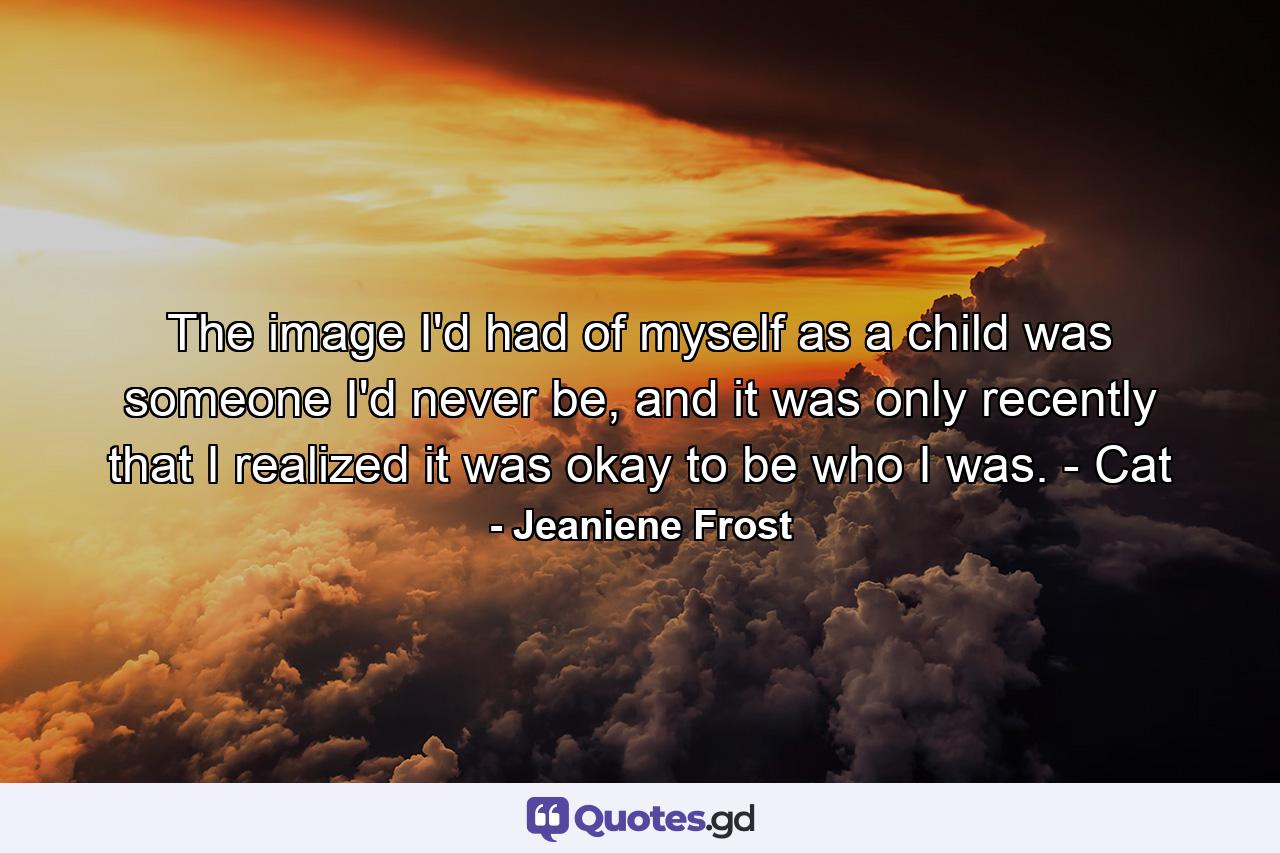 The image I'd had of myself as a child was someone I'd never be, and it was only recently that I realized it was okay to be who I was. - Cat

- Jeaniene Frost

Quotes.gd